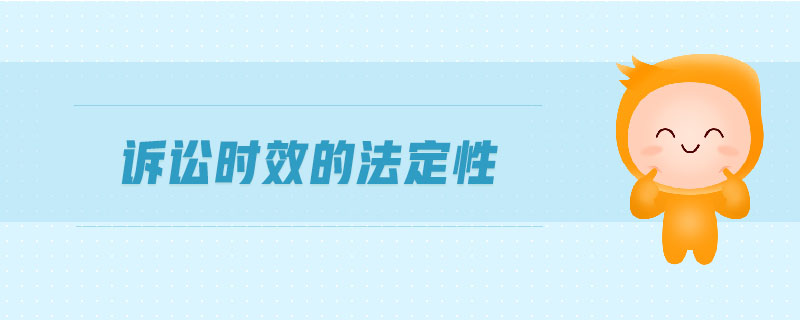 诉讼时效的法定性